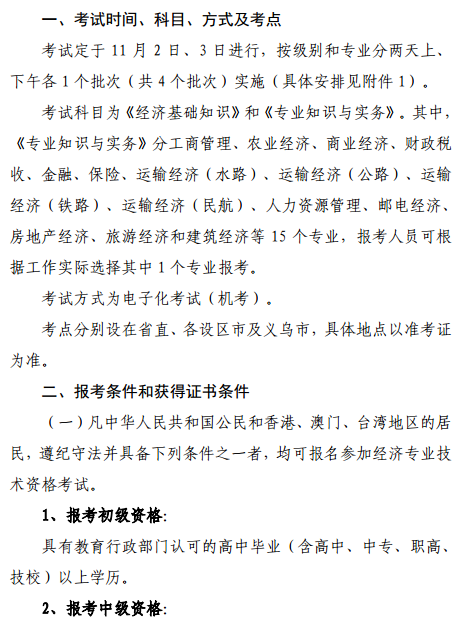 一、考试时间、科目、方式及考点

考试定于 11 月 2 日、3 日进行，按级别和专业分两天上、下午各 1 个批次（共 4 个批次）实施（具体安排见附件 1）。

考试科目为《经济基础知识》和《专业知识与实务》。其中，《专业知识与实务》分工商管理、农业经济、商业经济、财政税收、金融、保险、运输经济（水路）、运输经济（公路）、运输经济（铁路）、运输经济（民航）、人力资源管理、邮电经济、房地产经济、旅游经济和建筑经济等 15 个专业，报考人员可根据工作实际选择其中 1 个专业报考。

考试方式为电子化考试（机考）。

考点分别设在省直、各设区市及义乌市，具体地点以准考证为准。

二、报考条件和获得证书条件

（一）凡中华人民共和国公民和香港、澳门、台湾地区的居民，遵纪守法并具备下列条件之一者，均可报名参加经济专业技术资格考试。

1、报考初级资格：

具有教育行政部门认可的高中毕业（含高中、中专、职高、技校）以上学历。

2、报考中级资格：